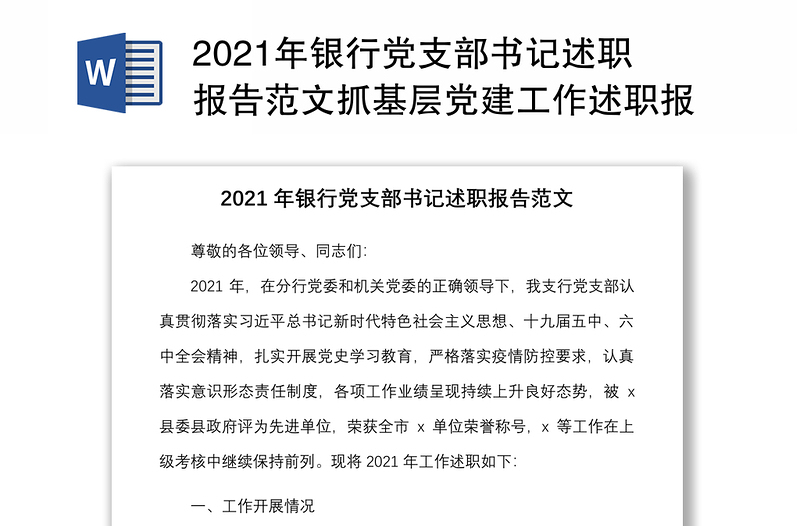 W

2021年银行党支部书记述职报告范文抓基层党建工作述职报

2021 年银行党支部书记述职报告范文

尊敬的各位领导、同志们:

2021 年,在分行党委和机关党委的正确领导下,我支行党支部认真贯彻落实习近平总书记新时代特色社会主义思想、十九届五中、六中全会精神,扎实开展党史学习教育,严格落实疫情防控要求,认真落实意识形态责任制度,各项工作业绩呈现持续上升良好态势,被 x 县委县政府评为先进单位,荣获全市 x 单位荣誉称号,x 等工作在上级考核中继续保持前列。现将 2021 年工作述职如下:

一、工作开展情况